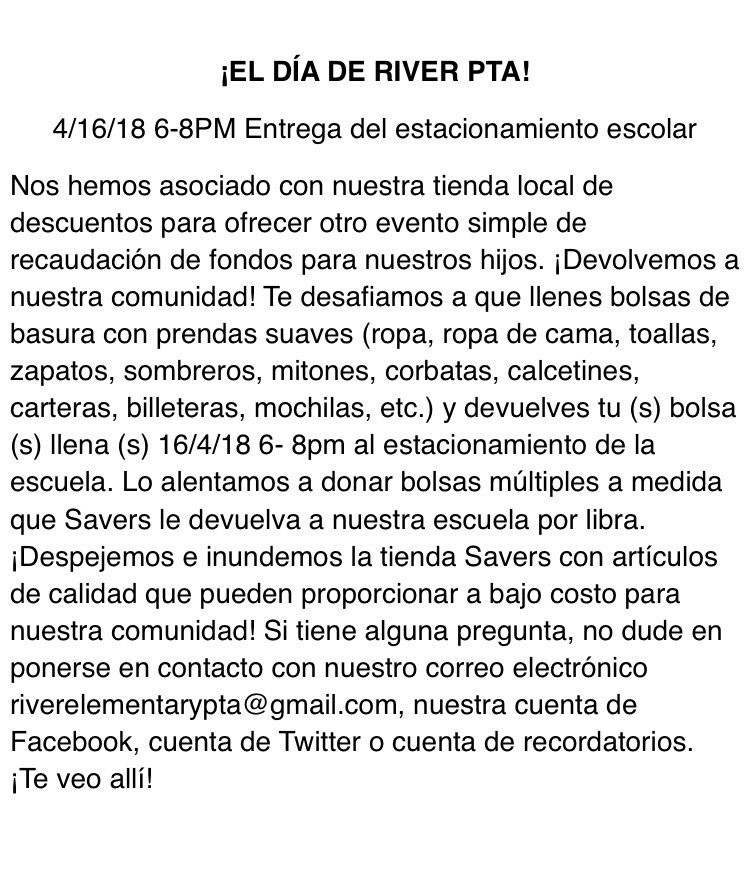 ¡EL DÍA DE RIVER PTA!

4/16/18 6-8PM Entrega del estacionamiento escolar

Nos hemos asociado con nuestra tienda local de descuentos para ofrecer otro evento simple de recaudación de fondos para nuestros hijos. ¡Devolvemos a nuestra comunidad! Te desafiamos a que llenes bolsas de basura con prendas suaves (ropa, ropa de cama, toallas, zapatos, sombreros, mitones, corbatas, calcetines, carteras, billeteras, mochilas, etc.) y devuelves tu (s) bolsa (s) llena (s) 16/4/18 6- 8pm al estacionamiento de la escuela. Lo alentamos a donar bolsas múltiples a medida que Savers le devuelva a nuestra escuela por libra. ¡Despejemos e inundemos la tienda Savers con artículos de calidad que pueden proporcionar a bajo costo para nuestra comunidad! Si tiene alguna pregunta, no dude en ponerse en contacto con nuestro correo electrónico riverelementarypta@gmail.com, nuestra cuenta de Facebook, cuenta de Twitter o cuenta de recordatorios. ¡Te veo allí!